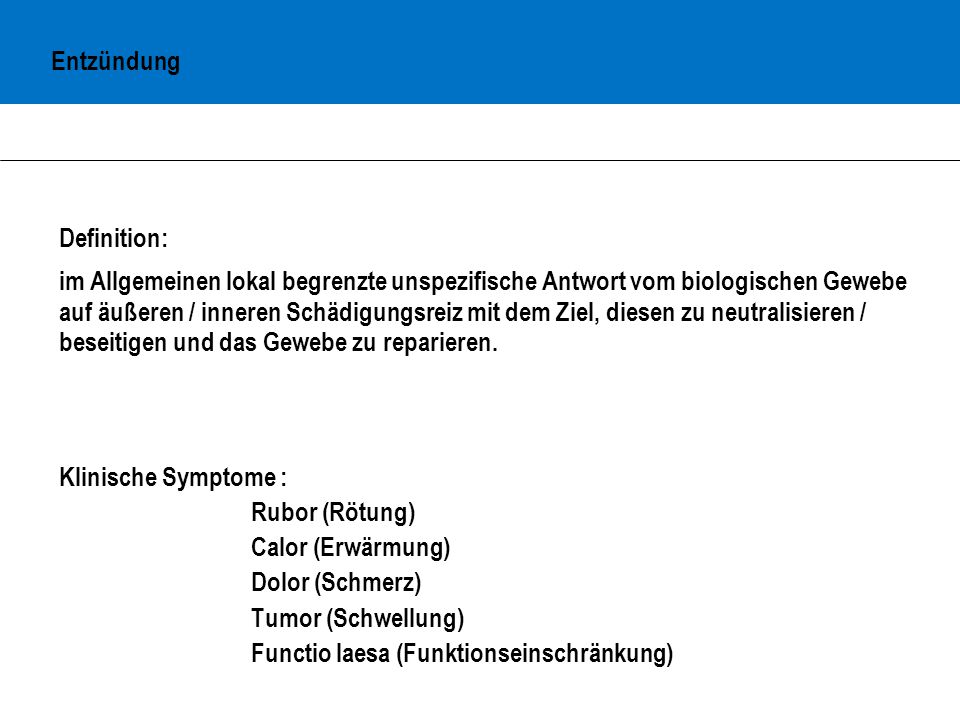 Entzündung

Definition:

im Allgemeinen lokal begrenzte unspezifische Antwort vom biologischen Gewebe auf äußeren / inneren Schädigungsreiz mit dem Ziel, diesen zu neutralisieren / beseitigen und das Gewebe zu reparieren.

Klinische Symptome :

Rubor (Rötung)
Calor (Erwärmung)
Dolor (Schmerz)
Tumor (Schwellung)
Functio laesa (Funktionseinschränkung)